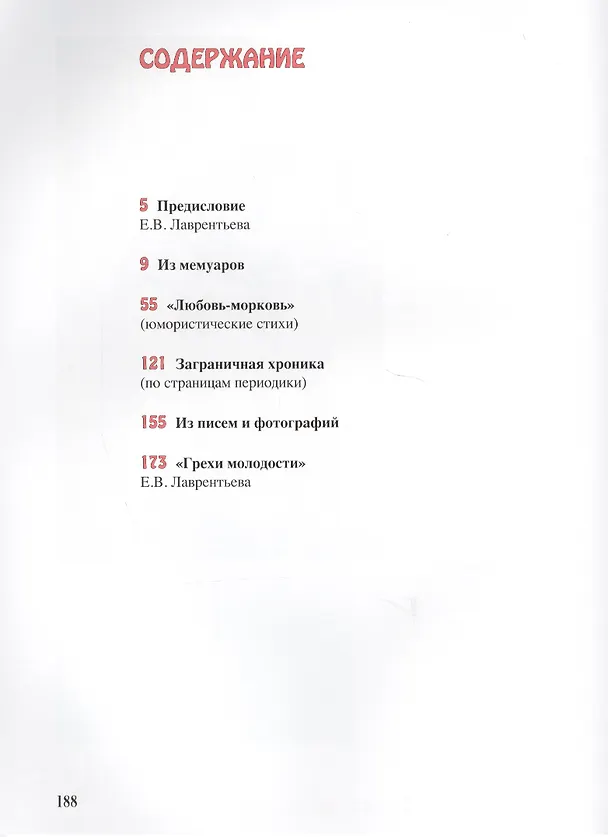 СОДЕРЖАНИЕ

5 Предисловие
Е.В. Лаврентьева

9 Из мемуаров

55 «Любовь-морковь»
(юмористические стихи)

121 Заграничная хроника
(по страницам периодики)

155 Из писем и фотографий

173 «Грехи молодости»
Е.В. Лаврентьева

188